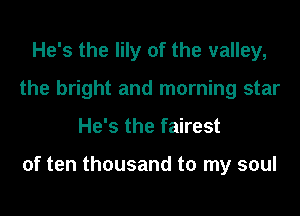 He's the lily of the valley,
the bright and morning star
He's the fairest
of ten thousand to my soul